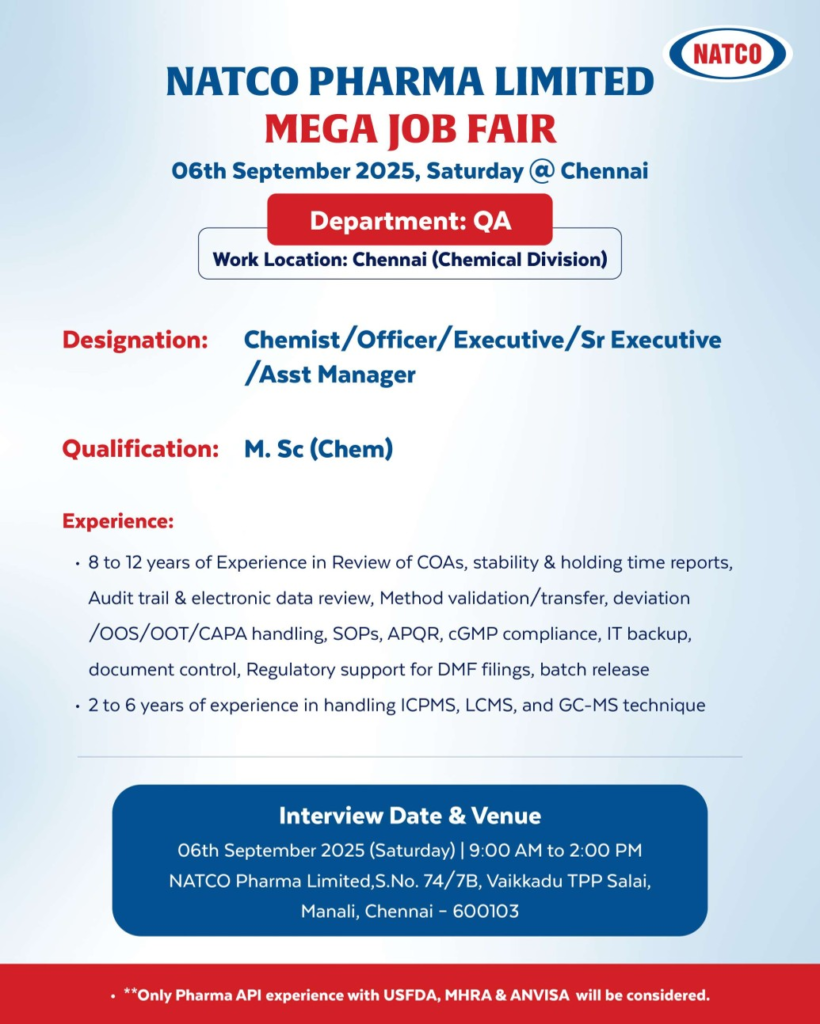 NATCO

NATCO PHARMA LIMITED
MEGA JOB FAIR
06th September 2025, Saturday @ Chennai

Department: QA
Work Location: Chennai (Chemical Division)

Designation: Chemist/Officer/Executive/Sr Executive /Asst Manager

Qualification: M. Sc (Chem)

Experience:

• 8 to 12 years of Experience in Review of COAs, stability & holding time reports, Audit trail & electronic data review, Method validation/transfer, deviation /OOS/OOT/CAPA handling, SOPs, APQR, cGMP compliance, IT backup, document control, Regulatory support for DMF filings, batch release
• 2 to 6 years of experience in handling ICPMS, LCMS, and GC-MS technique

Interview Date & Venue
06th September 2025 (Saturday) | 9:00 AM to 2:00 PM
NATCO Pharma Limited,S.No. 74/7B, Vaikkadu TPP Salai, Manali, Chennai - 600103

• **Only Pharma API experience with USFDA, MHRA & ANVISA will be considered.